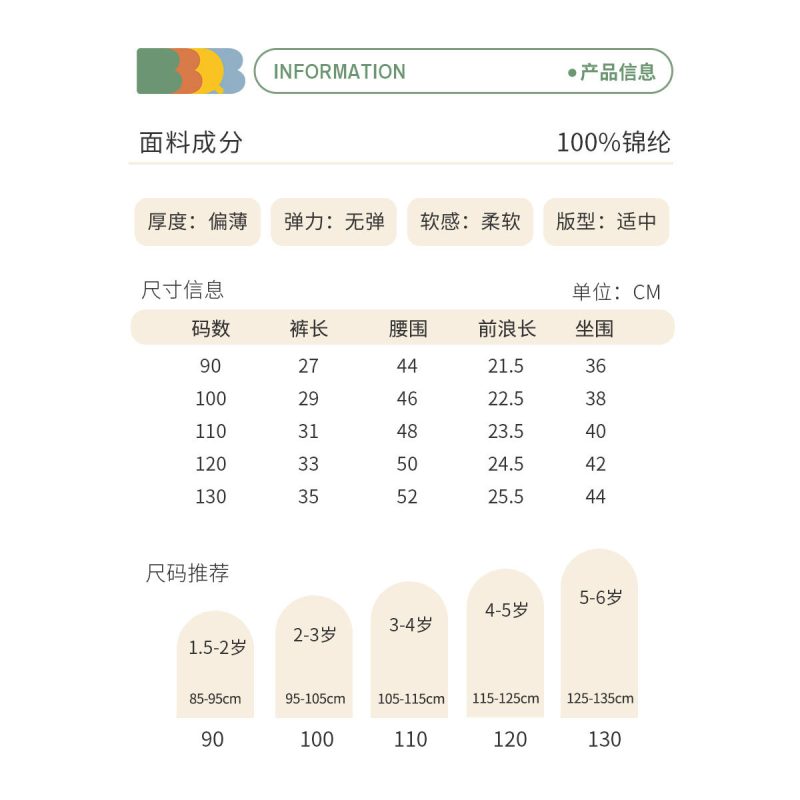 INFORMATION ●产品信息

面料成分 100%锦纶

厚度：偏薄 弹力：无弹 软感：柔软 版型：适中

尺寸信息 单位：CM

| 码数 | 裤长 | 腰围 | 前浪长 | 坐围 |
|---|---|---|---|---|
| 90 | 27 | 44 | 21.5 | 36 |
| 100 | 29 | 46 | 22.5 | 38 |
| 110 | 31 | 48 | 23.5 | 40 |
| 120 | 33 | 50 | 24.5 | 42 |
| 130 | 35 | 52 | 25.5 | 44 |

尺码推荐

1.5-2岁
85-95cm
90

2-3岁
95-105cm
100

3-4岁
105-115cm
110

4-5岁
115-125cm
120

5-6岁
125-135cm
130